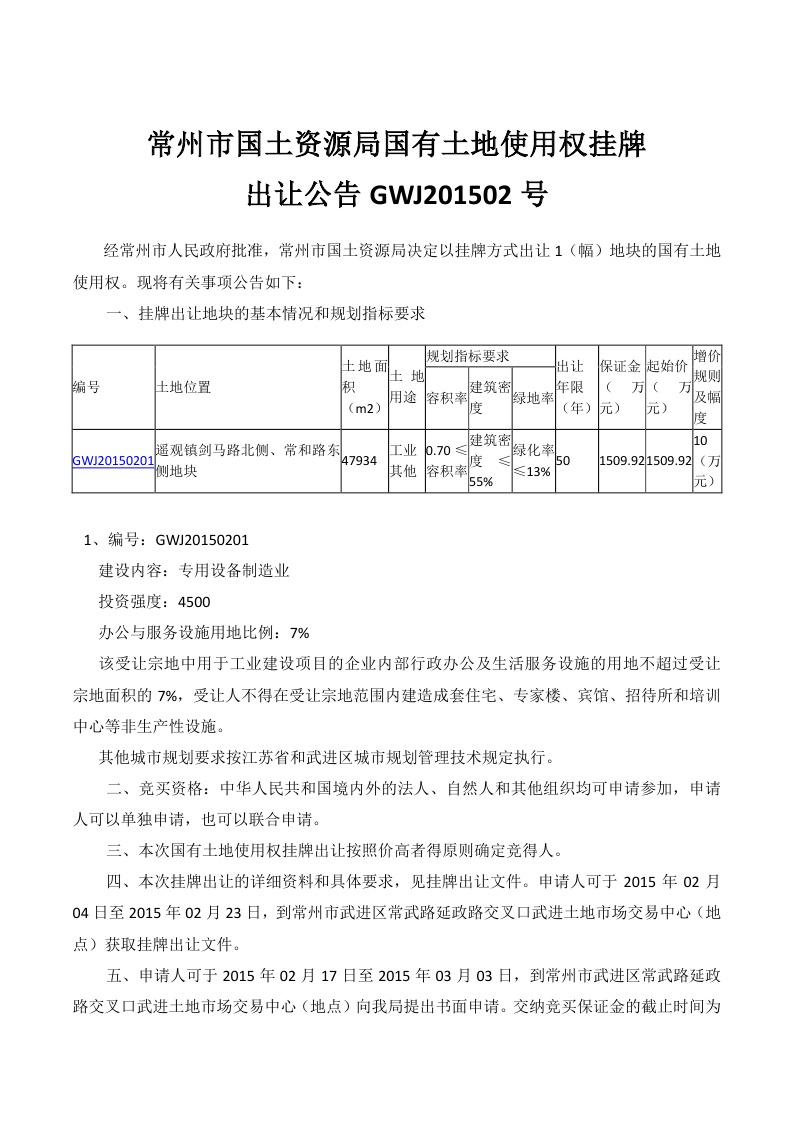 常州市国土资源局国有土地使用权挂牌出让公告 GWJ201502 号

经常州市人民政府批准，常州市国土资源局决定以挂牌方式出让 1（幅）地块的国有土地使用权。现将有关事项公告如下：

一、挂牌出让地块的基本情况和规划指标要求

| 编号 | 土地位置 | 土地面积（m2） | 土地用途 | 规划指标要求 容积率 | 规划指标要求 建筑密度 | 规划指标要求 绿地率 | 出让年限（年） | 保证金（万元） | 起始价（万元） | 增价规则及幅度 |
|---|---|---|---|---|---|---|---|---|---|---|
| GWJ20150201 | 遥观镇剑马路北侧、常和路东侧地块 | 47934 | 工业其他 | 0.70≤容积率 | 建筑密度≤55% | 绿化率≤13% | 50 | 1509.92 | 1509.92 | 10（万元） |

1、编号：GWJ20150201

建设内容：专用设备制造业

投资强度：4500

办公与服务设施用地比例：7%

该受让宗地中用于工业建设项目的企业内部行政办公及生活服务设施的用地不超过受让宗地面积的 7%，受让人不得在受让宗地范围内建造成套住宅、专家楼、宾馆、招待所和培训中心等非生产性设施。

其他城市规划要求按江苏省和武进区城市规划管理技术规定执行。

二、竞买资格：中华人民共和国境内外的法人、自然人和其他组织均可申请参加，申请人可以单独申请，也可以联合申请。

三、本次国有土地使用权挂牌出让按照价高者得原则确定竞得人。

四、本次挂牌出让的详细资料和具体要求，见挂牌出让文件。申请人可于 2015 年 02 月 04 日至 2015 年 02 月 23 日，到常州市武进区常武路延政路交叉口武进土地市场交易中心（地点）获取挂牌出让文件。

五、申请人可于 2015 年 02 月 17 日至 2015 年 03 月 03 日，到常州市武进区常武路延政路交叉口武进土地市场交易中心（地点）向我局提出书面申请。交纳竞买保证金的截止时间为